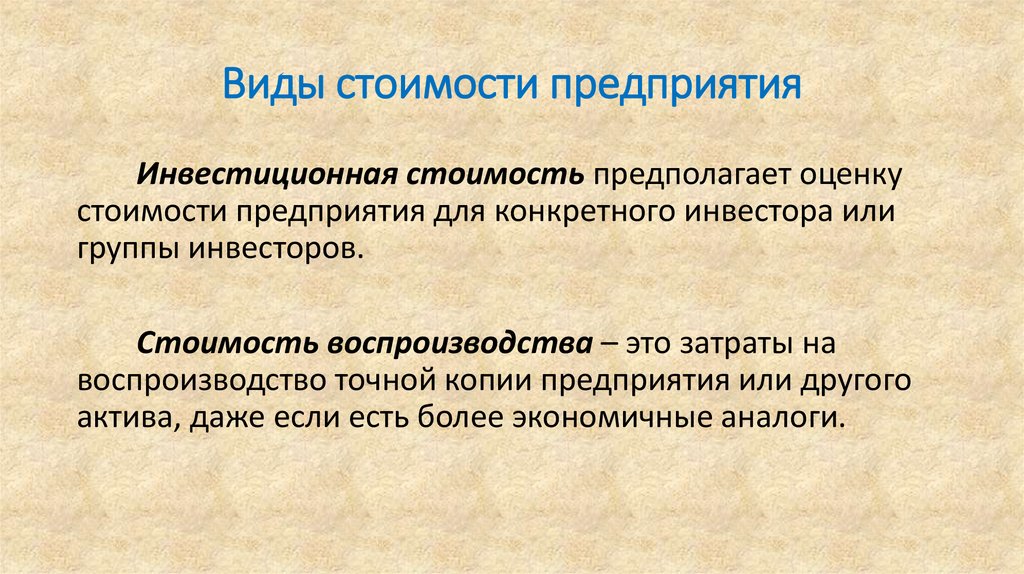 Виды стоимости предприятия

Инвестиционная стоимость предполагает оценку стоимости предприятия для конкретного инвестора или группы инвесторов.

Стоимость воспроизводства – это затраты на воспроизводство точной копии предприятия или другого актива, даже если есть более экономичные аналоги.